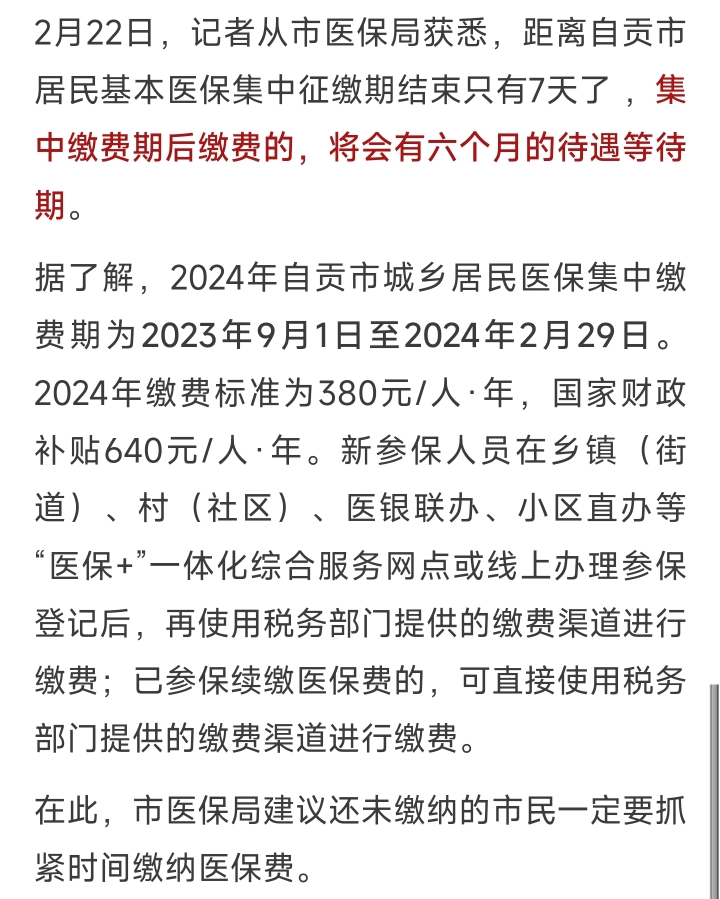 2月22日，记者从市医保局获悉，距离自贡市居民基本医保集中征缴期结束只有7天了，集中缴费期后缴费的，将会有六个月的待遇等待期。

据了解，2024年自贡市城乡居民医保集中缴费期为2023年9月1日至2024年2月29日。2024年缴费标准为380元/人·年，国家财政补贴640元/人·年。新参保人员在乡镇（街道）、村（社区）、医银联办、小区直办等“医保+”一体化综合服务网点或线上办理参保登记后，再使用税务部门提供的缴费渠道进行缴费；已参保续缴医保费的，可直接使用税务部门提供的缴费渠道进行缴费。

在此，市医保局建议还未缴纳的市民一定要抓紧时间缴纳医保费。